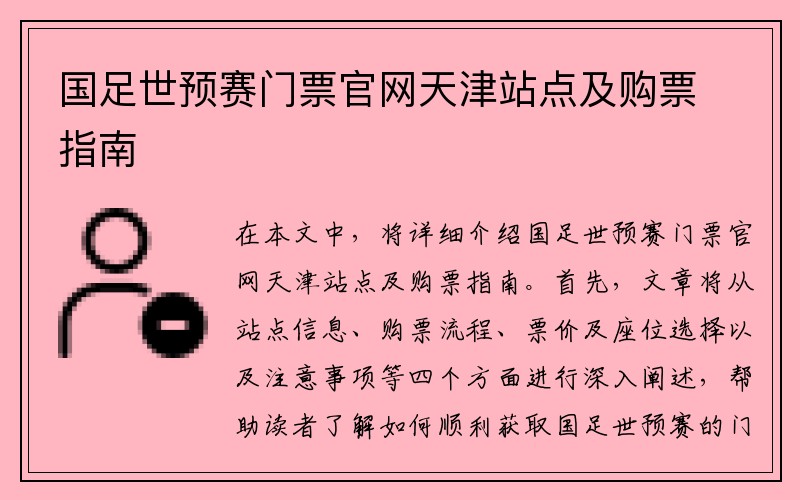 国足世预赛门票官网天津站点及购票指南

在本文中，将详细介绍国足世预赛门票官网天津站点及购票指南。首先，文章将从站点信息、购票流程、票价及座位选择以及注意事项等四个方面进行深入阐述，帮助读者了解如何顺利获取国足世预赛的门